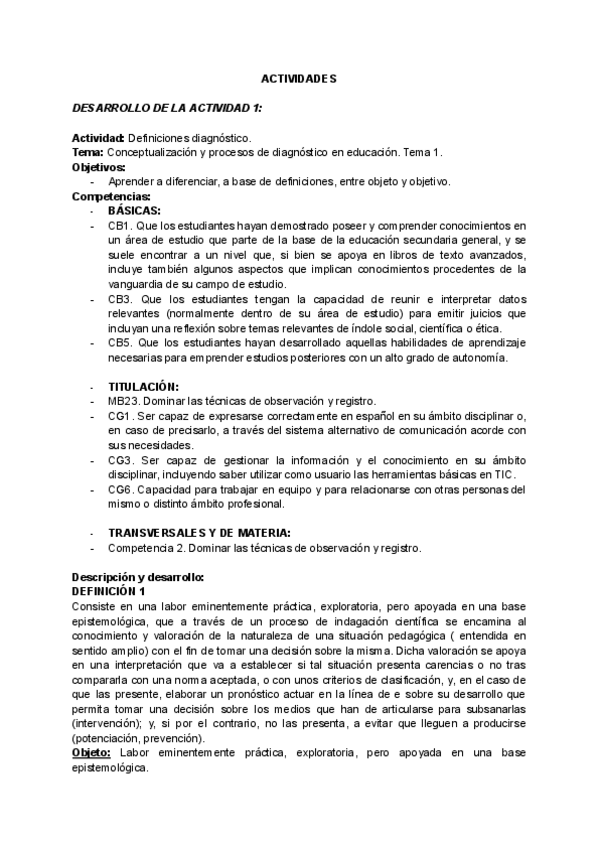 ACTIVIDADES

DESARROLLO DE LA ACTIVIDAD 1:

Actividad: Definiciones diagnóstico.
Tema: Conceptualización y procesos de diagnóstico en educación. Tema 1.
Objetivos:
- Aprender a diferenciar, a base de definiciones, entre objeto y objetivo.
Competencias:
- BÁSICAS:
- CB1. Que los estudiantes hayan demostrado poseer y comprender conocimientos en un área de estudio que parte de la base de la educación secundaria general, y se suele encontrar a un nivel que, si bien se apoya en libros de texto avanzados, incluye también algunos aspectos que implican conocimientos procedentes de la vanguardia de su campo de estudio.
- CB3. Que los estudiantes tengan la capacidad de reunir e interpretar datos relevantes (normalmente dentro de su área de estudio) para emitir juicios que incluyan una reflexión sobre temas relevantes de índole social, científica o ética.
- CB5. Que los estudiantes hayan desarrollado aquellas habilidades de aprendizaje necesarias para emprender estudios posteriores con un alto grado de autonomía.

- TITULACIÓN:
- MB23. Dominar las técnicas de observación y registro.
- CG1. Ser capaz de expresarse correctamente en español en su ámbito disciplinar o, en caso de precisarlo, a través del sistema alternativo de comunicación acorde con sus necesidades.
- CG3. Ser capaz de gestionar la información y el conocimiento en su ámbito disciplinar, incluyendo saber utilizar como usuario las herramientas básicas en TIC.
- CG6. Capacidad para trabajar en equipo y para relacionarse con otras personas del mismo o distinto ámbito profesional.

- TRANSVERSALES Y DE MATERIA:
- Competencia 2. Dominar las técnicas de observación y registro.

Descripción y desarrollo:
DEFINICIÓN 1
Consiste en una labor eminentemente práctica, exploratoria, pero apoyada en una base epistemológica, que a través de un proceso de indagación científica se encamina al conocimiento y valoración de la naturaleza de una situación pedagógica ( entendida en sentido amplio) con el fin de tomar una decisión sobre la misma. Dicha valoración se apoya en una interpretación que va a establecer si tal situación presenta carencias o no tras compararla con una norma aceptada, o con unos criterios de clasificación, y, en el caso de que las presente, elaborar un pronóstico actuar en la línea de e sobre su desarrollo que permita tomar una decisión sobre los medios que han de articularse para subsanarlas (intervención); y, si por el contrario, no las presenta, a evitar que lleguen a producirse (potenciación, prevención).
Objeto: Labor eminentemente práctica, exploratoria, pero apoyada en una base epistemológica.